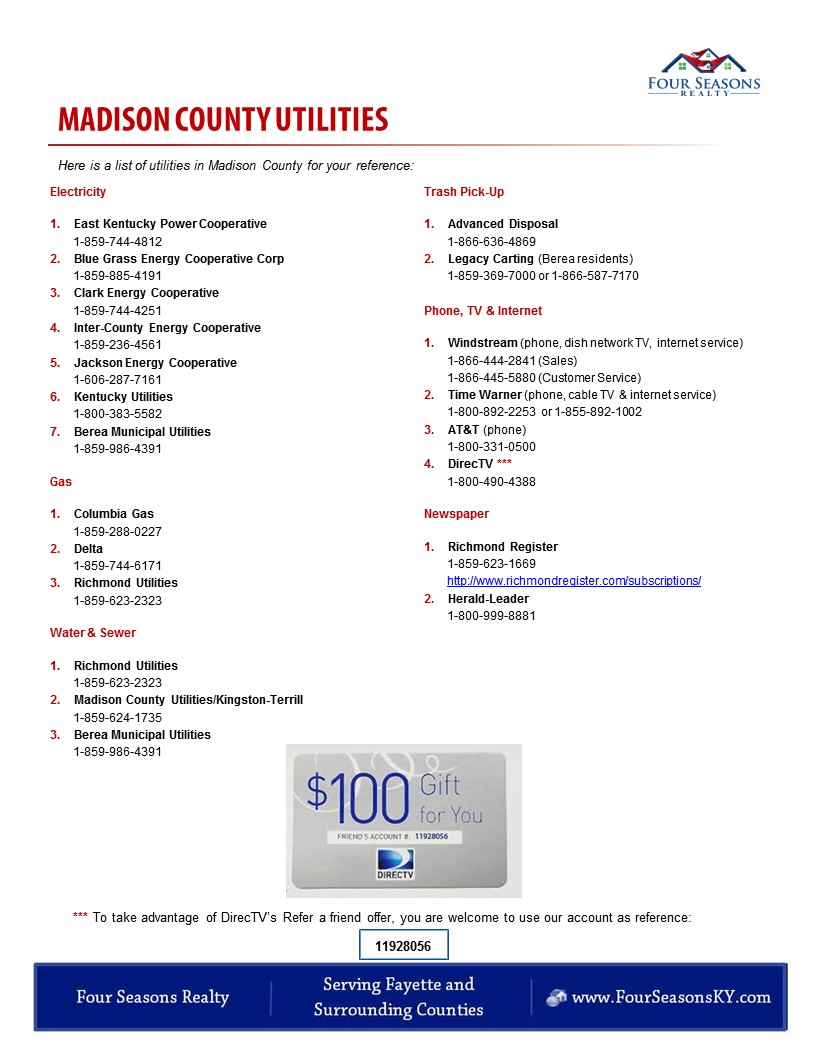 FOUR SEASONS
REALTY

MADISON COUNTY UTILITIES

Here is a list of utilities in Madison County for your reference:

Electricity

1. East Kentucky Power Cooperative
1-859-744-4812
2. Blue Grass Energy Cooperative Corp
1-859-885-4191
3. Clark Energy Cooperative
1-859-744-4251
4. Inter-County Energy Cooperative
1-859-236-4561
5. Jackson Energy Cooperative
1-606-287-7161
6. Kentucky Utilities
1-800-383-5582
7. Berea Municipal Utilities
1-859-986-4391

Gas

1. Columbia Gas
1-859-288-0227
2. Delta
1-859-744-6171
3. Richmond Utilities
1-859-623-2323

Water & Sewer

1. Richmond Utilities
1-859-623-2323
2. Madison County Utilities/Kingston-Terrill
1-859-624-1735
3. Berea Municipal Utilities
1-859-986-4391

Trash Pick-Up

1. Advanced Disposal
1-866-636-4869
2. Legacy Carting (Berea residents)
1-859-369-7000 or 1-866-587-7170

Phone, TV & Internet

1. Windstream (phone, dish network TV, internet service)
1-866-444-2841 (Sales)
1-866-445-5880 (Customer Service)
2. Time Warner (phone, cable TV & internet service)
1-800-892-2253 or 1-855-892-1002
3. AT&T (phone)
1-800-331-0500
4. DirecTV ***
1-800-490-4388

Newspaper

1. Richmond Register
1-859-623-1669
http://www.richmondregister.com/subscriptions/
2. Herald-Leader
1-800-999-8881

$100 Gift for You
FRIEND'S ACCOUNT #: 11928056
DIRECTV

*** To take advantage of DirecTV's Refer a friend offer, you are welcome to use our account as reference:

11928056

Four Seasons Realty
Serving Fayette and Surrounding Counties
www.FourSeasonsKY.com